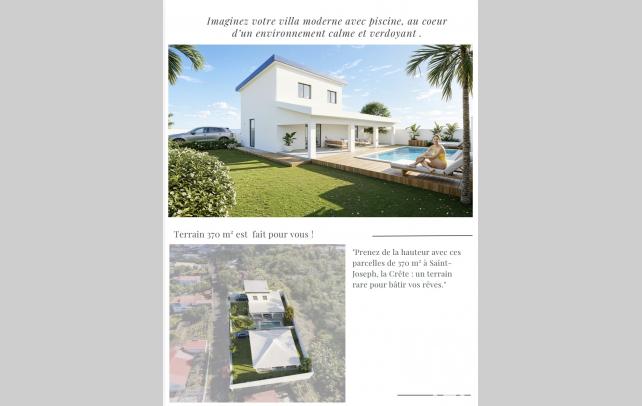 Imaginez votre villa moderne avec piscine, au coeur d'un environnement calme et verdoyant .

Terrain 370 m² est fait pour vous !

"Prenez de la hauteur avec ces parcelles de 370 m² à Saint-Joseph, la Crête : un terrain rare pour bâtir vos rêves."